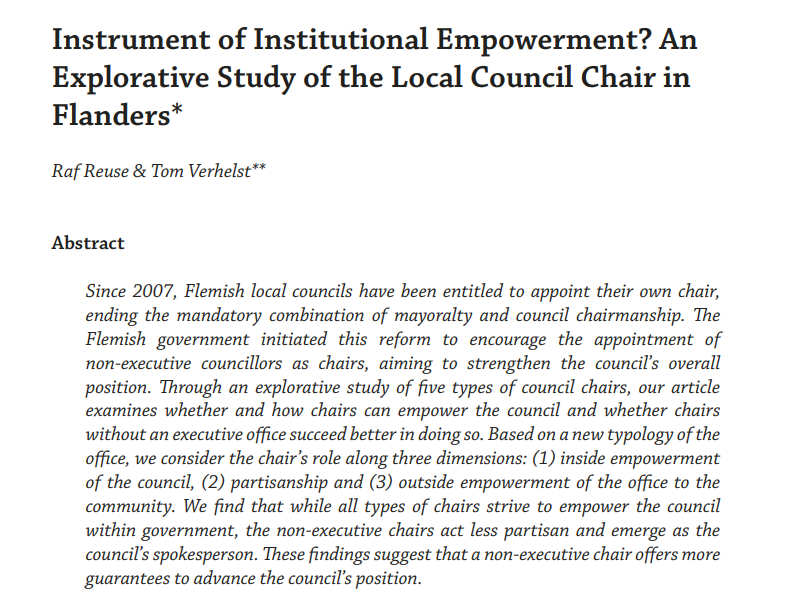 Instrument of Institutional Empowerment? An Explorative Study of the Local Council Chair in Flanders*

Raf Reuse & Tom Verhelst**

Abstract

Since 2007, Flemish local councils have been entitled to appoint their own chair, ending the mandatory combination of mayoralty and council chairmanship. The Flemish government initiated this reform to encourage the appointment of non-executive councillors as chairs, aiming to strengthen the council's overall position. Through an explorative study of five types of council chairs, our article examines whether and how chairs can empower the council and whether chairs without an executive office succeed better in doing so. Based on a new typology of the office, we consider the chair's role along three dimensions: (1) inside empowerment of the council, (2) partisanship and (3) outside empowerment of the office to the community. We find that while all types of chairs strive to empower the council within government, the non-executive chairs act less partisan and emerge as the council's spokesperson. These findings suggest that a non-executive chair offers more guarantees to advance the council's position.